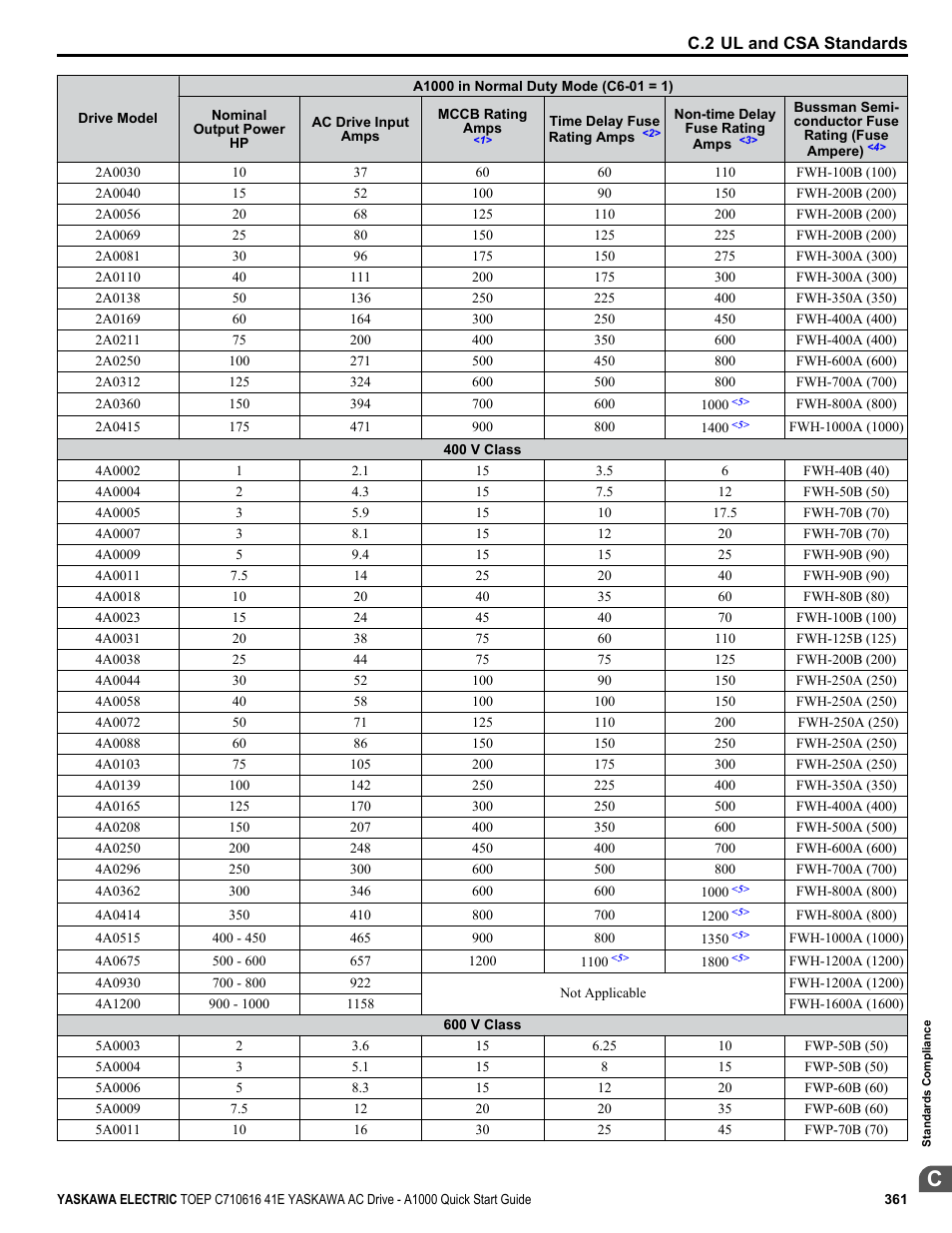 C.2 UL and CSA Standards

| Drive Model | A1000 in Normal Duty Mode (C6-01 = 1) | | | | | |
|---|---|---|---|---|---|---|
| | Nominal Output Power HP | AC Drive Input Amps | MCCB Rating Amps <1> | Time Delay Fuse Rating Amps <2> | Non-time Delay Fuse Rating Amps <3> | Bussman Semi-conductor Fuse Rating (Fuse Ampere) <4> |
| 2A0030 | 10 | 37 | 60 | 60 | 110 | FWH-100B (100) |
| 2A0040 | 15 | 52 | 100 | 90 | 150 | FWH-200B (200) |
| 2A0056 | 20 | 68 | 125 | 110 | 200 | FWH-200B (200) |
| 2A0069 | 25 | 80 | 150 | 125 | 225 | FWH-200B (200) |
| 2A0081 | 30 | 96 | 175 | 150 | 275 | FWH-300A (300) |
| 2A0110 | 40 | 111 | 200 | 175 | 300 | FWH-300A (300) |
| 2A0138 | 50 | 136 | 250 | 225 | 400 | FWH-350A (350) |
| 2A0169 | 60 | 164 | 300 | 250 | 450 | FWH-400A (400) |
| 2A0211 | 75 | 200 | 400 | 350 | 600 | FWH-400A (400) |
| 2A0250 | 100 | 271 | 500 | 450 | 800 | FWH-600A (600) |
| 2A0312 | 125 | 324 | 600 | 500 | 800 | FWH-700A (700) |
| 2A0360 | 150 | 394 | 700 | 600 | 1000 <5> | FWH-800A (800) |
| 2A0415 | 175 | 471 | 900 | 800 | 1400 <5> | FWH-1000A (1000) |
| 400 V Class | | | | | | |
| 4A0002 | 1 | 2.1 | 15 | 3.5 | 6 | FWH-40B (40) |
| 4A0004 | 2 | 4.3 | 15 | 7.5 | 12 | FWH-50B (50) |
| 4A0005 | 3 | 5.9 | 15 | 10 | 17.5 | FWH-70B (70) |
| 4A0007 | 3 | 8.1 | 15 | 12 | 20 | FWH-70B (70) |
| 4A0009 | 5 | 9.4 | 15 | 15 | 25 | FWH-90B (90) |
| 4A0011 | 7.5 | 14 | 25 | 20 | 40 | FWH-90B (90) |
| 4A0018 | 10 | 20 | 40 | 35 | 60 | FWH-80B (80) |
| 4A0023 | 15 | 24 | 45 | 40 | 70 | FWH-100B (100) |
| 4A0031 | 20 | 38 | 75 | 60 | 110 | FWH-125B (125) |
| 4A0038 | 25 | 44 | 75 | 75 | 125 | FWH-200B (200) |
| 4A0044 | 30 | 52 | 100 | 90 | 150 | FWH-250A (250) |
| 4A0058 | 40 | 58 | 100 | 100 | 150 | FWH-250A (250) |
| 4A0072 | 50 | 71 | 125 | 110 | 200 | FWH-250A (250) |
| 4A0088 | 60 | 86 | 150 | 150 | 250 | FWH-250A (250) |
| 4A0103 | 75 | 105 | 200 | 175 | 300 | FWH-250A (250) |
| 4A0139 | 100 | 142 | 250 | 225 | 400 | FWH-350A (350) |
| 4A0165 | 125 | 170 | 300 | 250 | 500 | FWH-400A (400) |
| 4A0208 | 150 | 207 | 400 | 350 | 600 | FWH-500A (500) |
| 4A0250 | 200 | 248 | 450 | 400 | 700 | FWH-600A (600) |
| 4A0296 | 250 | 300 | 600 | 500 | 800 | FWH-700A (700) |
| 4A0362 | 300 | 346 | 600 | 600 | 1000 <5> | FWH-800A (800) |
| 4A0414 | 350 | 410 | 800 | 700 | 1200 <5> | FWH-800A (800) |
| 4A0515 | 400 - 450 | 465 | 900 | 800 | 1350 <5> | FWH-1000A (1000) |
| 4A0675 | 500 - 600 | 657 | 1200 | 1100 <5> | 1800 <5> | FWH-1200A (1200) |
| 4A0930 | 700 - 800 | 922 | Not Applicable | | | FWH-1200A (1200) |
| 4A1200 | 900 - 1000 | 1158 | | | | FWH-1600A (1600) |
| 600 V Class | | | | | | |
| 5A0003 | 2 | 3.6 | 15 | 6.25 | 10 | FWP-50B (50) |
| 5A0004 | 3 | 5.1 | 15 | 8 | 15 | FWP-50B (50) |
| 5A0006 | 5 | 8.3 | 15 | 12 | 20 | FWP-60B (60) |
| 5A0009 | 7.5 | 12 | 20 | 20 | 35 | FWP-60B (60) |
| 5A0011 | 10 | 16 | 30 | 25 | 45 | FWP-70B (70) |

Standards Compliance
C

YASKAWA ELECTRIC TOEP C710616 41E YASKAWA AC Drive - A1000 Quick Start Guide 361